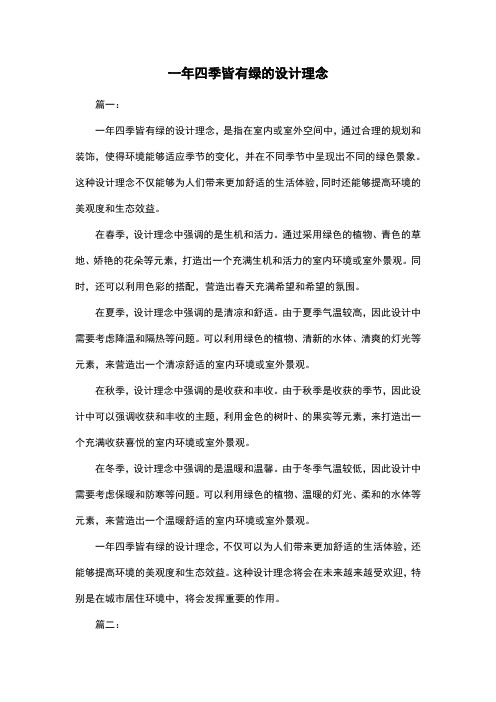 一年四季皆有绿的设计理念

篇一：

一年四季皆有绿的设计理念，是指在室内或室外空间中，通过合理的规划和装饰，使得环境能够适应季节的变化，并在不同季节中呈现出不同的绿色景象。这种设计理念不仅能够为人们带来更加舒适的生活体验，同时还能够提高环境的美观度和生态效益。

在春季，设计理念中强调的是生机和活力。通过采用绿色的植物、青色的草地、娇艳的花朵等元素，打造出一个充满生机和活力的室内环境或室外景观。同时，还可以利用色彩的搭配，营造出春天充满希望和希望的氛围。

在夏季，设计理念中强调的是清凉和舒适。由于夏季气温较高，因此设计中需要考虑降温和隔热等问题。可以利用绿色的植物、清新的水体、清爽的灯光等元素，来营造出一个清凉舒适的室内环境或室外景观。

在秋季，设计理念中强调的是收获和丰收。由于秋季是收获的季节，因此设计中可以强调收获和丰收的主题，利用金色的树叶、的果实等元素，来打造出一个充满收获喜悦的室内环境或室外景观。

在冬季，设计理念中强调的是温暖和温馨。由于冬季气温较低，因此设计中需要考虑保暖和防寒等问题。可以利用绿色的植物、温暖的灯光、柔和的水体等元素，来营造出一个温暖舒适的室内环境或室外景观。

一年四季皆有绿的设计理念，不仅可以为人们带来更加舒适的生活体验，还能够提高环境的美观度和生态效益。这种设计理念将会在未来越来越受欢迎，特别是在城市居住环境中，将会发挥重要的作用。

篇二：